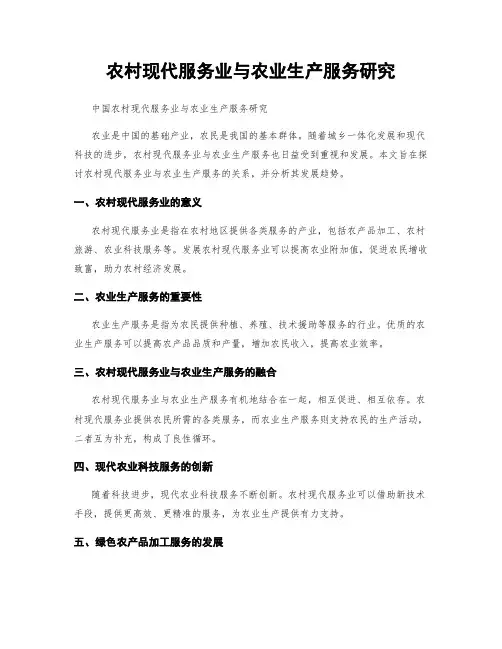 农村现代服务业与农业生产服务研究

中国农村现代服务业与农业生产服务研究

农业是中国的基础产业，农民是我国的基本群体。随着城乡一体化发展和现代科技的进步，农村现代服务业与农业生产服务也日益受到重视和发展。本文旨在探讨农村现代服务业与农业生产服务的关系，并分析其发展趋势。

一、农村现代服务业的意义

农村现代服务业是指在农村地区提供各类服务的产业，包括农产品加工、农村旅游、农业科技服务等。发展农村现代服务业可以提高农业附加值，促进农民增收致富，助力农村经济发展。

二、农业生产服务的重要性

农业生产服务是指为农民提供种植、养殖、技术援助等服务的行业。优质的农业生产服务可以提高农产品品质和产量，增加农民收入，提高农业效率。

三、农村现代服务业与农业生产服务的融合

农村现代服务业与农业生产服务有机地结合在一起，相互促进、相互依存。农村现代服务业提供农民所需的各类服务，而农业生产服务则支持农民的生产活动，二者互为补充，构成了良性循环。

四、现代农业科技服务的创新

随着科技进步，现代农业科技服务不断创新。农村现代服务业可以借助新技术手段，提供更高效、更精准的服务，为农业生产提供有力支持。

五、绿色农产品加工服务的发展